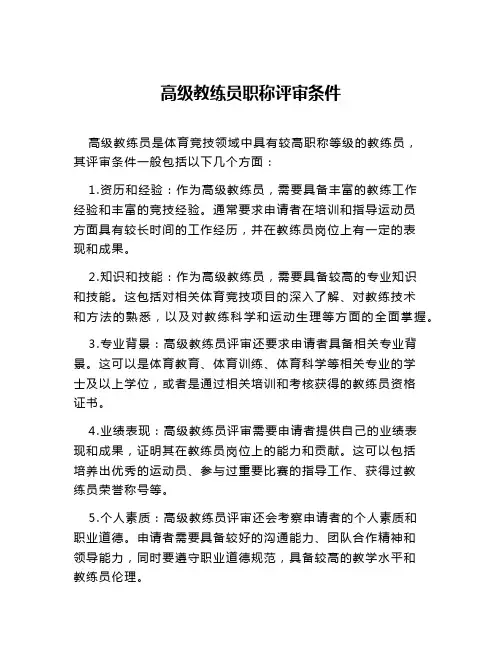 高级教练员职称评审条件

高级教练员是体育竞技领域中具有较高职称等级的教练员，其评审条件一般包括以下几个方面：

1.资历和经验：作为高级教练员，需要具备丰富的教练工作经验和丰富的竞技经验。通常要求申请者在培训和指导运动员方面具有较长时间的工作经历，并在教练员岗位上有一定的表现和成果。

2.知识和技能：作为高级教练员，需要具备较高的专业知识和技能。这包括对相关体育竞技项目的深入了解、对教练技术和方法的熟悉，以及对教练科学和运动生理等方面的全面掌握。

3.专业背景：高级教练员评审还要求申请者具备相关专业背景。这可以是体育教育、体育训练、体育科学等相关专业的学士及以上学位，或者是通过相关培训和考核获得的教练员资格证书。

4.业绩表现：高级教练员评审需要申请者提供自己的业绩表现和成果，证明其在教练员岗位上的能力和贡献。这可以包括培养出优秀的运动员、参与过重要比赛的指导工作、获得过教练员荣誉称号等。

5.个人素质：高级教练员评审还会考察申请者的个人素质和职业道德。申请者需要具备较好的沟通能力、团队合作精神和领导能力，同时要遵守职业道德规范，具备较高的教学水平和教练员伦理。